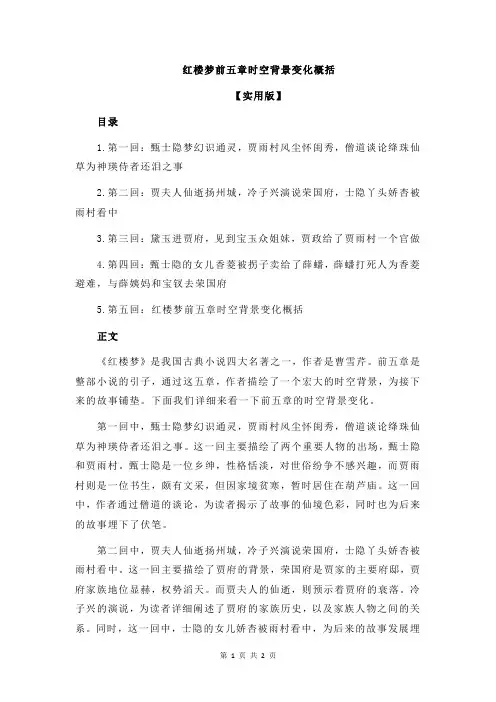 红楼梦前五章时空背景变化概括

【实用版】

目录

1.第一回：甄士隐梦幻识通灵，贾雨村风尘怀闺秀，僧道谈论绛珠仙草为神瑛侍者还泪之事

2.第二回：贾夫人仙逝扬州城，冷子兴演说荣国府，士隐丫头娇杏被雨村看中

3.第三回：黛玉进贾府，见到宝玉众姐妹，贾政给了贾雨村一个官做

4.第四回：甄士隐的女儿香菱被拐子卖给了薛蟠，薛蟠打死人为香菱避难，与薛姨妈和宝钗去荣国府

5.第五回：红楼梦前五章时空背景变化概括

正文

《红楼梦》是我国古典小说四大名著之一，作者是曹雪芹。前五章是整部小说的引子，通过这五章，作者描绘了一个宏大的时空背景，为接下来的故事铺垫。下面我们详细来看一下前五章的时空背景变化。

第一回中，甄士隐梦幻识通灵，贾雨村风尘怀闺秀，僧道谈论绛珠仙草为神瑛侍者还泪之事。这一回主要描绘了两个重要人物的出场，甄士隐和贾雨村。甄士隐是一位乡绅，性格恬淡，对世俗纷争不感兴趣，而贾雨村则是一位书生，颇有文采，但因家境贫寒，暂时居住在葫芦庙。这一回中，作者通过僧道的谈论，为读者揭示了故事的仙境色彩，同时也为后来的故事埋下了伏笔。

第二回中，贾夫人仙逝扬州城，冷子兴演说荣国府，士隐丫头娇杏被雨村看中。这一回主要描绘了贾府的背景，荣国府是贾家的主要府邸，贾府家族地位显赫，权势滔天。而贾夫人的仙逝，则预示着贾府的衰落。冷子兴的演说，为读者详细阐述了贾府的家族历史，以及家族人物之间的关系。同时，这一回中，士隐的女儿娇杏被雨村看中，为后来的故事发展埋

第 1 页 共 2 页